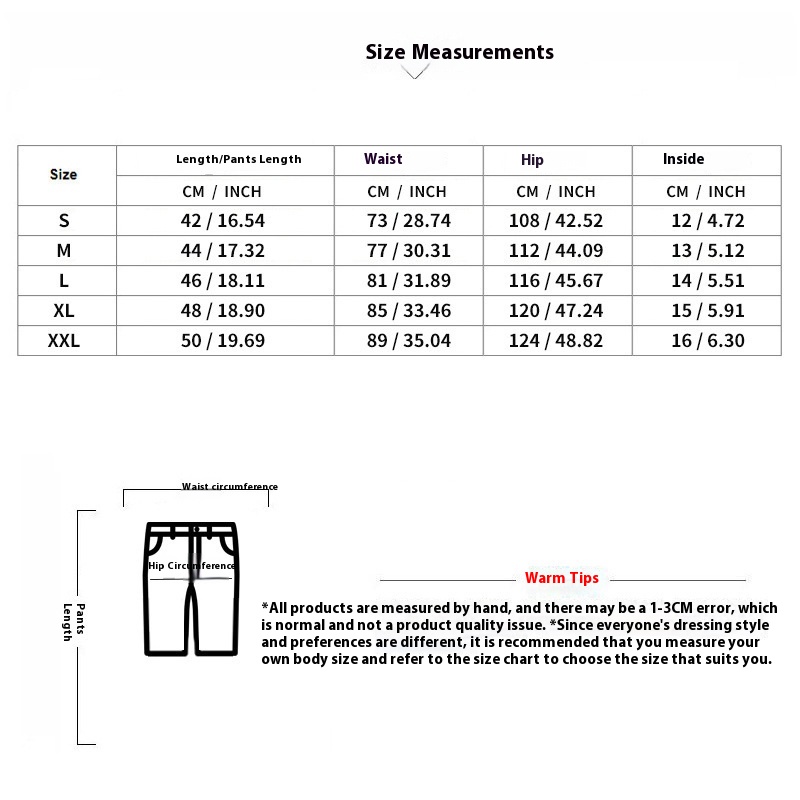 Size Measurements

| Size | Length/Pants Length | Waist | Hip | Inside |
|---|---|---|---|---|
| | CM / INCH | CM / INCH | CM / INCH | CM / INCH |
| S | 42 / 16.54 | 73 / 28.74 | 108 / 42.52 | 12 / 4.72 |
| M | 44 / 17.32 | 77 / 30.31 | 112 / 44.09 | 13 / 5.12 |
| L | 46 / 18.11 | 81 / 31.89 | 116 / 45.67 | 14 / 5.51 |
| XL | 48 / 18.90 | 85 / 33.46 | 120 / 47.24 | 15 / 5.91 |
| XXL | 50 / 19.69 | 89 / 35.04 | 124 / 48.82 | 16 / 6.30 |

Waist circumference

Hip Circumference

Pants Length

Warm Tips

*All products are measured by hand, and there may be a 1-3CM error, which is normal and not a product quality issue. *Since everyone's dressing style and preferences are different, it is recommended that you measure your own body size and refer to the size chart to choose the size that suits you.